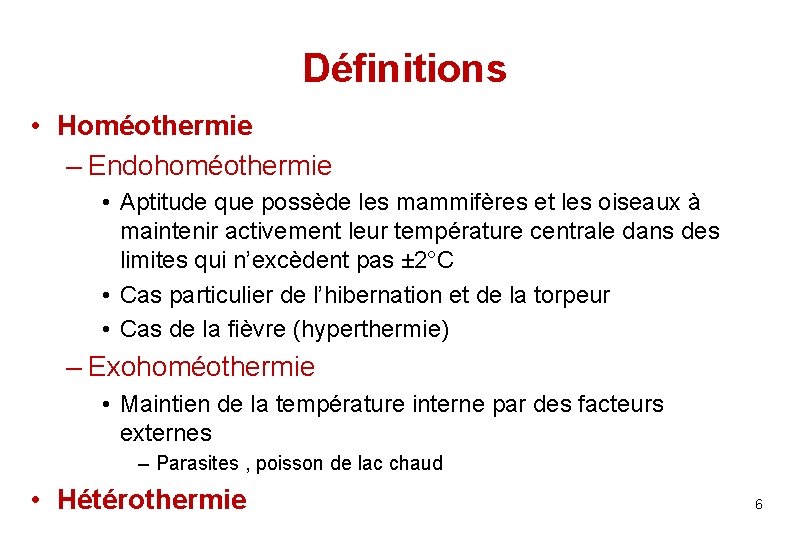 Définitions

• Homéothermie
– Endohoméothermie
• Aptitude que possède les mammifères et les oiseaux à maintenir activement leur température centrale dans des limites qui n'excèdent pas ±2°C
• Cas particulier de l'hibernation et de la torpeur
• Cas de la fièvre (hyperthermie)
– Exohoméothermie
• Maintien de la température interne par des facteurs externes
– Parasites , poisson de lac chaud
• Hétérothermie

6